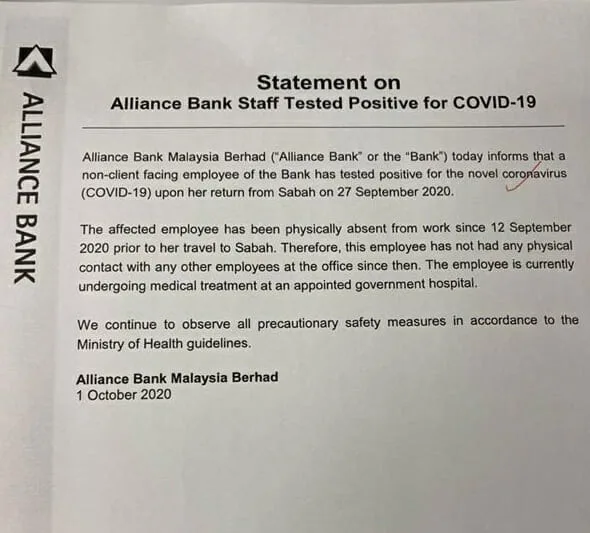 ALLIANCE BANK

Statement on
Alliance Bank Staff Tested Positive for COVID-19

Alliance Bank Malaysia Berhad ("Alliance Bank" or the "Bank") today informs that a non-client facing employee of the Bank has tested positive for the novel coronavirus (COVID-19) upon her return from Sabah on 27 September 2020.

The affected employee has been physically absent from work since 12 September 2020 prior to her travel to Sabah. Therefore, this employee has not had any physical contact with any other employees at the office since then. The employee is currently undergoing medical treatment at an appointed government hospital.

We continue to observe all precautionary safety measures in accordance to the Ministry of Health guidelines.

Alliance Bank Malaysia Berhad
1 October 2020